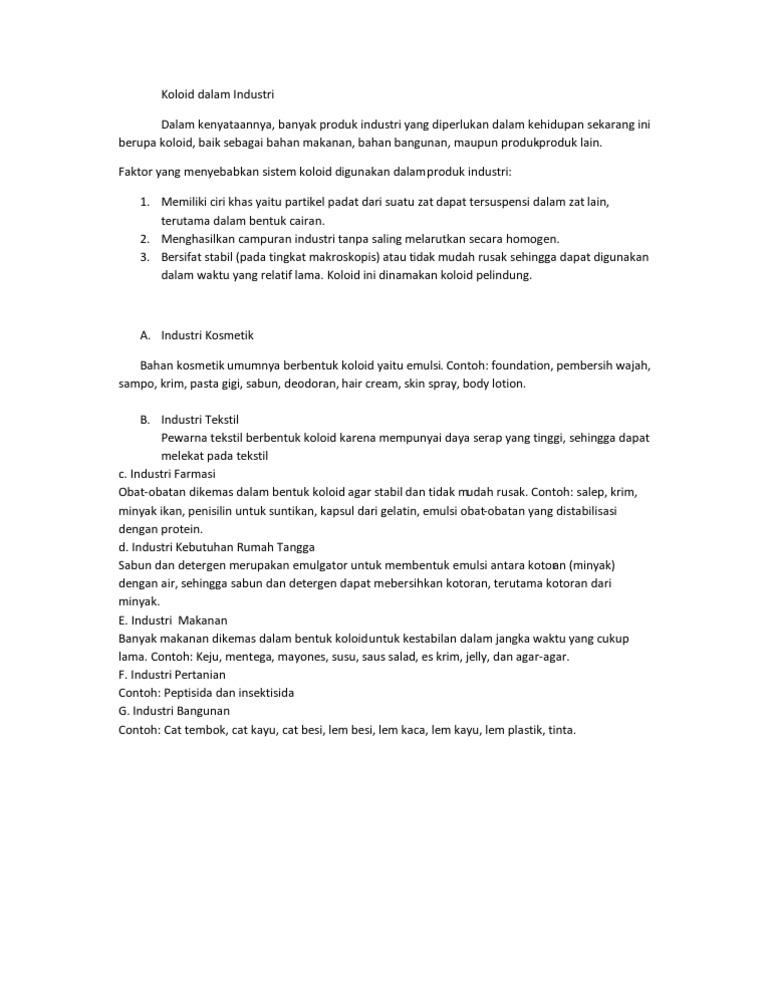 Koloid dalam Industri

Dalam kenyataannya, banyak produk industri yang diperlukan dalam kehidupan sekarang ini berupa koloid, baik sebagai bahan makanan, bahan bangunan, maupun produkproduk lain.

Faktor yang menyebabkan sistem koloid digunakan dalamproduk industri:

1. Memiliki ciri khas yaitu partikel padat dari suatu zat dapat tersuspensi dalam zat lain, terutama dalam bentuk cairan.
2. Menghasilkan campuran industri tanpa saling melarutkan secara homogen.
3. Bersifat stabil (pada tingkat makroskopis) atau tidak mudah rusak sehingga dapat digunakan dalam waktu yang relatif lama. Koloid ini dinamakan koloid pelindung.

A. Industri Kosmetik

Bahan kosmetik umumnya berbentuk koloid yaitu emulsi. Contoh: foundation, pembersih wajah, sampo, krim, pasta gigi, sabun, deodoran, hair cream, skin spray, body lotion.

B. Industri Tekstil
Pewarna tekstil berbentuk koloid karena mempunyai daya serap yang tinggi, sehingga dapat melekat pada tekstil
c. Industri Farmasi
Obat-obatan dikemas dalam bentuk koloid agar stabil dan tidak mudah rusak. Contoh: salep, krim, minyak ikan, penisilin untuk suntikan, kapsul dari gelatin, emulsi obat-obatan yang distabilisasi dengan protein.
d. Industri Kebutuhan Rumah Tangga
Sabun dan detergen merupakan emulgator untuk membentuk emulsi antara kotoran (minyak) dengan air, sehingga sabun dan detergen dapat mebersihkan kotoran, terutama kotoran dari minyak.
E. Industri Makanan
Banyak makanan dikemas dalam bentuk koloiduntuk kestabilan dalam jangka waktu yang cukup lama. Contoh: Keju, mentega, mayones, susu, saus salad, es krim, jelly, dan agar-agar.
F. Industri Pertanian
Contoh: Peptisida dan insektisida
G. Industri Bangunan
Contoh: Cat tembok, cat kayu, cat besi, lem besi, lem kaca, lem kayu, lem plastik, tinta.